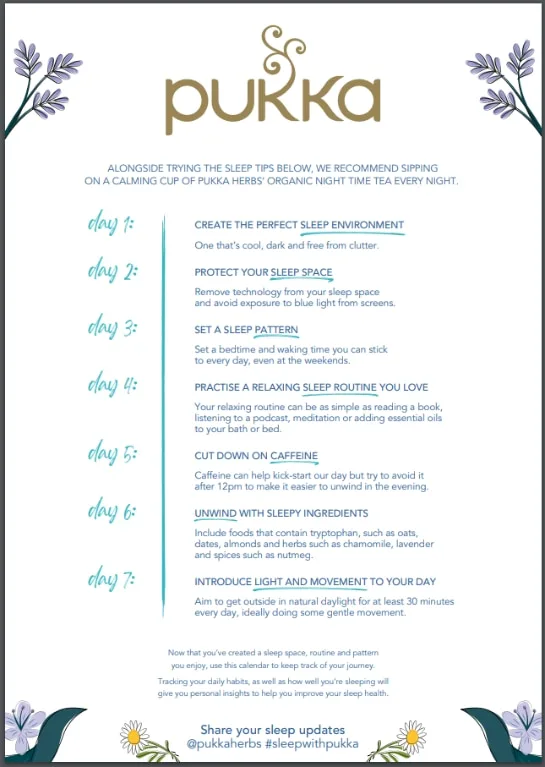 pukka

ALONGSIDE TRYING THE SLEEP TIPS BELOW, WE RECOMMEND SIPPING ON A CALMING CUP OF PUKKA HERBS' ORGANIC NIGHT TIME TEA EVERY NIGHT.

day 1:
CREATE THE PERFECT SLEEP ENVIRONMENT
One that's cool, dark and free from clutter.

day 2:
PROTECT YOUR SLEEP SPACE
Remove technology from your sleep space and avoid exposure to blue light from screens.

day 3:
SET A SLEEP PATTERN
Set a bedtime and waking time you can stick to every day, even at the weekends.

day 4:
PRACTISE A RELAXING SLEEP ROUTINE YOU LOVE
Your relaxing routine can be as simple as reading a book, listening to a podcast, meditation or adding essential oils to your bath or bed.

day 5:
CUT DOWN ON CAFFEINE
Caffeine can help kick-start our day but try to avoid it after 12pm to make it easier to unwind in the evening.

day 6:
UNWIND WITH SLEEPY INGREDIENTS
Include foods that contain tryptophan, such as oats, dates, almonds and herbs such as chamomile, lavender and spices such as nutmeg.

day 7:
INTRODUCE LIGHT AND MOVEMENT TO YOUR DAY
Aim to get outside in natural daylight for at least 30 minutes every day, ideally doing some gentle movement.

Now that you've created a sleep space, routine and pattern you enjoy, use this calendar to keep track of your journey.

Tracking your daily habits, as well as how well you're sleeping will give you personal insights to help you improve your sleep health.

Share your sleep updates
@pukkaherbs #sleepwithpukka